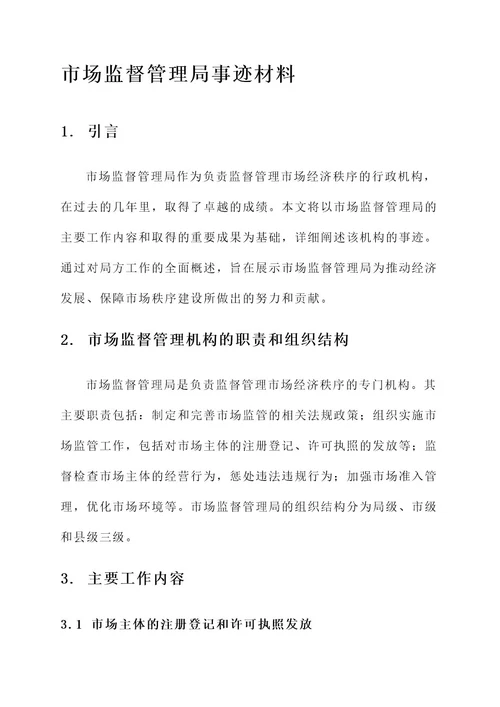 市场监督管理局事迹材料

1. 引言

市场监督管理局作为负责监督管理市场经济秩序的行政机构，在过去的几年里，取得了卓越的成绩。本文将以市场监督管理局的主要工作内容和取得的重要成果为基础，详细阐述该机构的事迹。通过对局方工作的全面概述，旨在展示市场监督管理局为推动经济发展、保障市场秩序建设所做出的努力和贡献。

2. 市场监督管理机构的职责和组织结构

市场监督管理局是负责监督管理市场经济秩序的专门机构。其主要职责包括：制定和完善市场监管的相关法规政策；组织实施市场监管工作，包括对市场主体的注册登记、许可执照的发放等；监督检查市场主体的经营行为，惩处违法违规行为；加强市场准入管理，优化市场环境等。市场监督管理局的组织结构分为局级、市级和县级三级。

3. 主要工作内容

3.1 市场主体的注册登记和许可执照发放